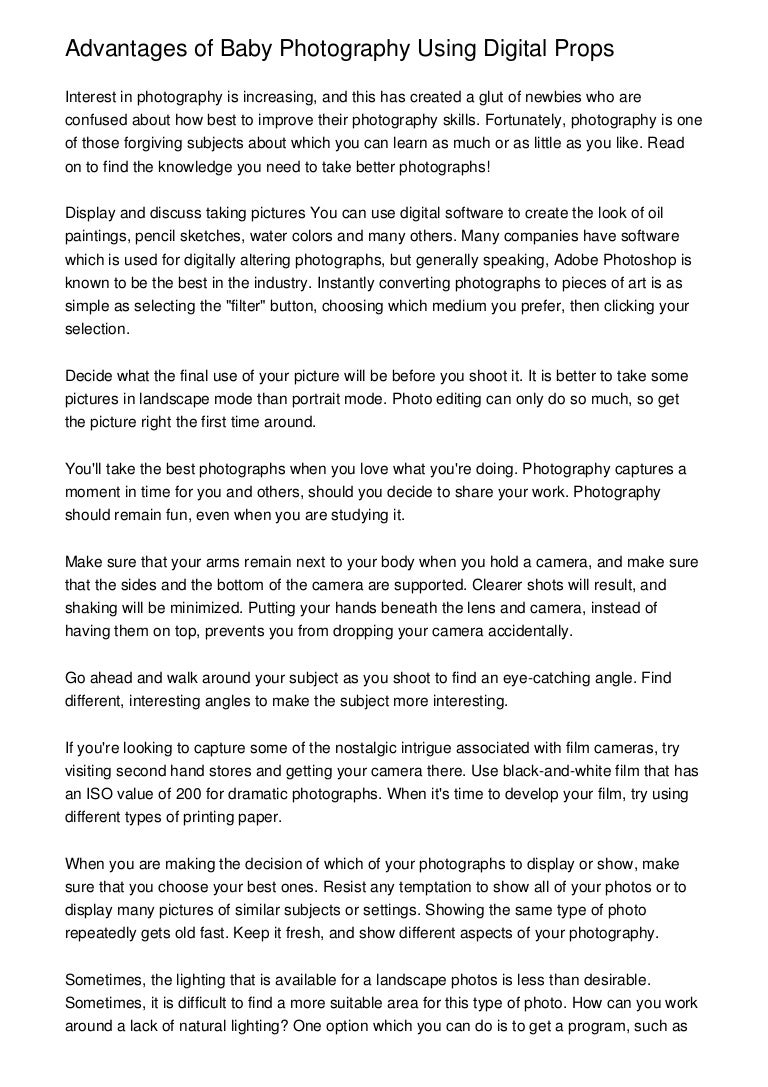 Advantages of Baby Photography Using Digital Props

Interest in photography is increasing, and this has created a glut of newbies who are confused about how best to improve their photography skills. Fortunately, photography is one of those forgiving subjects about which you can learn as much or as little as you like. Read on to find the knowledge you need to take better photographs!

Display and discuss taking pictures You can use digital software to create the look of oil paintings, pencil sketches, water colors and many others. Many companies have software which is used for digitally altering photographs, but generally speaking, Adobe Photoshop is known to be the best in the industry. Instantly converting photographs to pieces of art is as simple as selecting the "filter" button, choosing which medium you prefer, then clicking your selection.

Decide what the final use of your picture will be before you shoot it. It is better to take some pictures in landscape mode than portrait mode. Photo editing can only do so much, so get the picture right the first time around.

You'll take the best photographs when you love what you're doing. Photography captures a moment in time for you and others, should you decide to share your work. Photography should remain fun, even when you are studying it.

Make sure that your arms remain next to your body when you hold a camera, and make sure that the sides and the bottom of the camera are supported. Clearer shots will result, and shaking will be minimized. Putting your hands beneath the lens and camera, instead of having them on top, prevents you from dropping your camera accidentally.

Go ahead and walk around your subject as you shoot to find an eye-catching angle. Find different, interesting angles to make the subject more interesting.

If you're looking to capture some of the nostalgic intrigue associated with film cameras, try visiting second hand stores and getting your camera there. Use black-and-white film that has an ISO value of 200 for dramatic photographs. When it's time to develop your film, try using different types of printing paper.

When you are making the decision of which of your photographs to display or show, make sure that you choose your best ones. Resist any temptation to show all of your photos or to display many pictures of similar subjects or settings. Showing the same type of photo repeatedly gets old fast. Keep it fresh, and show different aspects of your photography.

Sometimes, the lighting that is available for a landscape photos is less than desirable. Sometimes, it is difficult to find a more suitable area for this type of photo. How can you work around a lack of natural lighting? One option which you can do is to get a program, such as